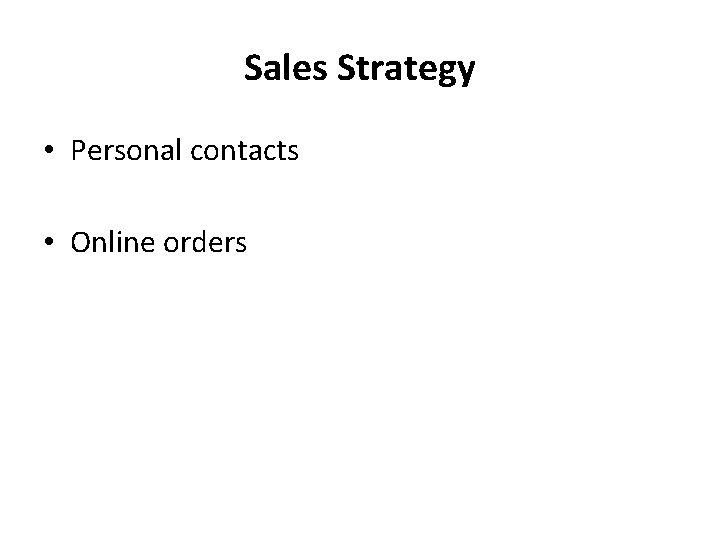 Sales Strategy

• Personal contacts

• Online orders